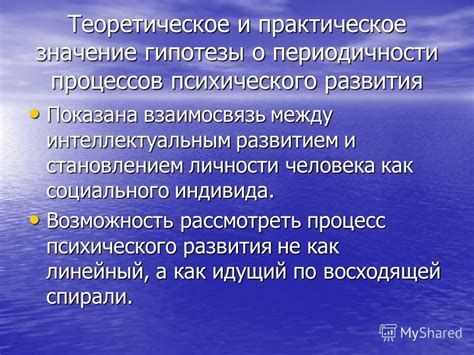 Теоретическое и практическое значение гипотезы о периодичности процессов психического развития

• Показана взаимосвязь между интеллектуальным развитием и становлением личности человека как социального индивида.

• Возможность рассмотреть процесс психического развития не как линейный, а как идущий по восходящей спирали.

MyShared